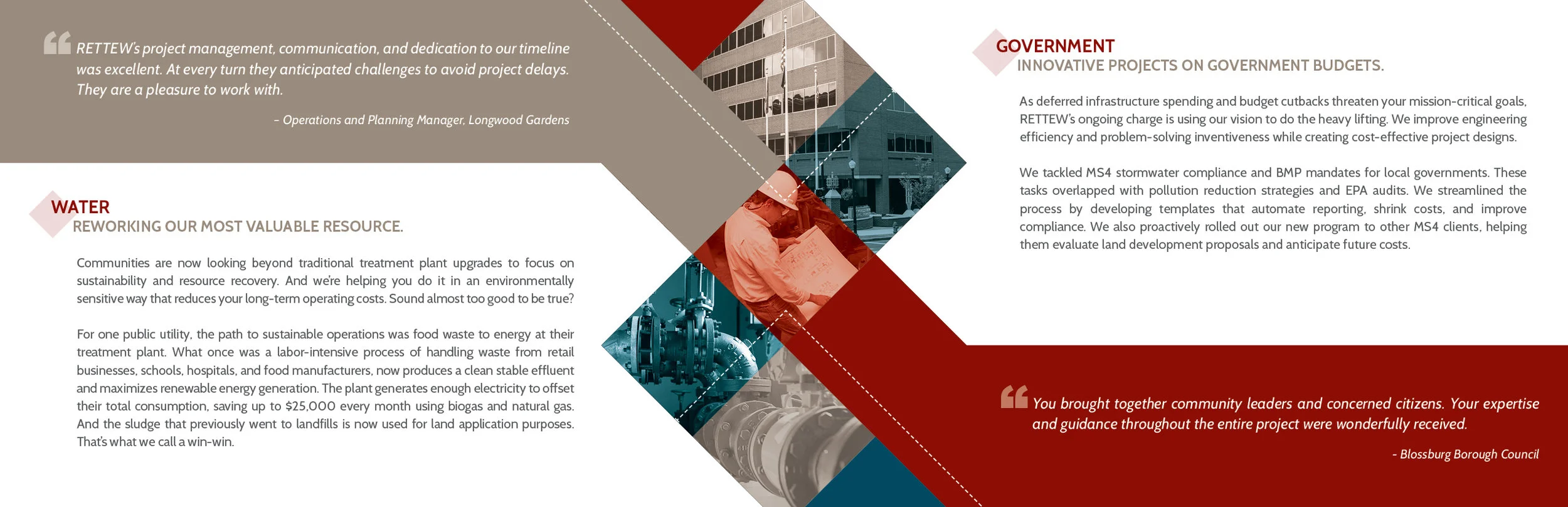 RETTEW's project management, communication, and dedication to our timeline was excellent. At every turn they anticipated challenges to avoid project delays. They are a pleasure to work with.

– Operations and Planning Manager, Longwood Gardens

WATER
REWORKING OUR MOST VALUABLE RESOURCE.

Communities are now looking beyond traditional treatment plant upgrades to focus on sustainability and resource recovery. And we're helping you do it in an environmentally sensitive way that reduces your long-term operating costs. Sound almost too good to be true?

For one public utility, the path to sustainable operations was food waste to energy at their treatment plant. What once was a labor-intensive process of handling waste from retail businesses, schools, hospitals, and food manufacturers, now produces a clean stable effluent and maximizes renewable energy generation. The plant generates enough electricity to offset their total consumption, saving up to $25,000 every month using biogas and natural gas. And the sludge that previously went to landfills is now used for land application purposes. That's what we call a win-win.

GOVERNMENT
INNOVATIVE PROJECTS ON GOVERNMENT BUDGETS.

As deferred infrastructure spending and budget cutbacks threaten your mission-critical goals, RETTEW's ongoing charge is using our vision to do the heavy lifting. We improve engineering efficiency and problem-solving inventiveness while creating cost-effective project designs.

We tackled MS4 stormwater compliance and BMP mandates for local governments. These tasks overlapped with pollution reduction strategies and EPA audits. We streamlined the process by developing templates that automate reporting, shrink costs, and improve compliance. We also proactively rolled out our new program to other MS4 clients, helping them evaluate land development proposals and anticipate future costs.

You brought together community leaders and concerned citizens. Your expertise and guidance throughout the entire project were wonderfully received.

- Blossburg Borough Council